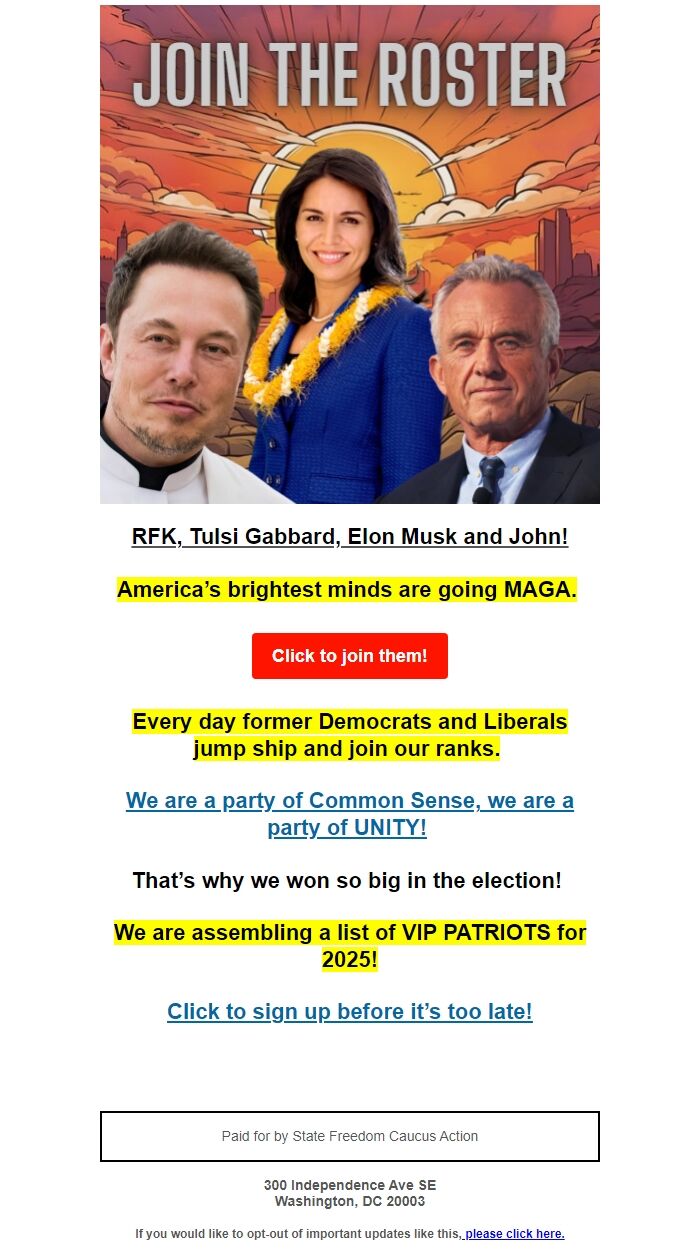 JOIN THE ROSTER

RFK, Tulsi Gabbard, Elon Musk and John!

America's brightest minds are going MAGA.

Click to join them!

Every day former Democrats and Liberals jump ship and join our ranks.

We are a party of Common Sense, we are a party of UNITY!

That's why we won so big in the election!

We are assembling a list of VIP PATRIOTS for 2025!

Click to sign up before it's too late!

Paid for by State Freedom Caucus Action

300 Independence Ave SE
Washington, DC 20003

If you would like to opt-out of important updates like this, please click here.